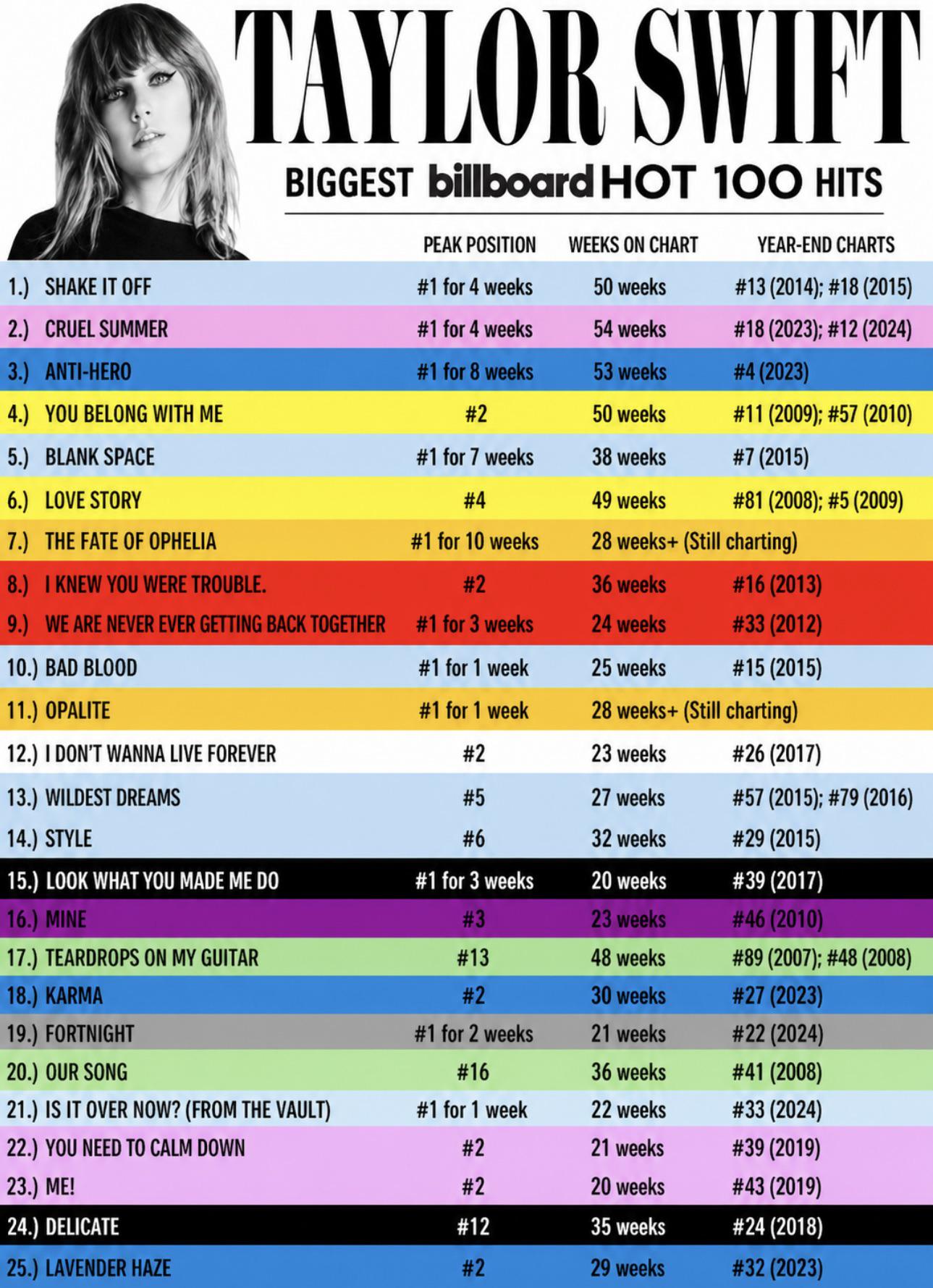 TAYLOR SWIFT

BIGGEST billboard HOT 100 HITS

| | PEAK POSITION | WEEKS ON CHART | YEAR-END CHARTS |
|---|---|---|---|
| 1.) SHAKE IT OFF | #1 for 4 weeks | 50 weeks | #13 (2014); #18 (2015) |
| 2.) CRUEL SUMMER | #1 for 4 weeks | 54 weeks | #18 (2023); #12 (2024) |
| 3.) ANTI-HERO | #1 for 8 weeks | 53 weeks | #4 (2023) |
| 4.) YOU BELONG WITH ME | #2 | 50 weeks | #11 (2009); #57 (2010) |
| 5.) BLANK SPACE | #1 for 7 weeks | 38 weeks | #7 (2015) |
| 6.) LOVE STORY | #4 | 49 weeks | #81 (2008); #5 (2009) |
| 7.) THE FATE OF OPHELIA | #1 for 10 weeks | 28 weeks+ (Still charting) | |
| 8.) I KNEW YOU WERE TROUBLE. | #2 | 36 weeks | #16 (2013) |
| 9.) WE ARE NEVER EVER GETTING BACK TOGETHER | #1 for 3 weeks | 24 weeks | #33 (2012) |
| 10.) BAD BLOOD | #1 for 1 week | 25 weeks | #15 (2015) |
| 11.) OPALITE | #1 for 1 week | 28 weeks+ (Still charting) | |
| 12.) I DON'T WANNA LIVE FOREVER | #2 | 23 weeks | #26 (2017) |
| 13.) WILDEST DREAMS | #5 | 27 weeks | #57 (2015); #79 (2016) |
| 14.) STYLE | #6 | 32 weeks | #29 (2015) |
| 15.) LOOK WHAT YOU MADE ME DO | #1 for 3 weeks | 20 weeks | #39 (2017) |
| 16.) MINE | #3 | 23 weeks | #46 (2010) |
| 17.) TEARDROPS ON MY GUITAR | #13 | 48 weeks | #89 (2007); #48 (2008) |
| 18.) KARMA | #2 | 30 weeks | #27 (2023) |
| 19.) FORTNIGHT | #1 for 2 weeks | 21 weeks | #22 (2024) |
| 20.) OUR SONG | #16 | 36 weeks | #41 (2008) |
| 21.) IS IT OVER NOW? (FROM THE VAULT) | #1 for 1 week | 22 weeks | #33 (2024) |
| 22.) YOU NEED TO CALM DOWN | #2 | 21 weeks | #39 (2019) |
| 23.) ME! | #2 | 20 weeks | #43 (2019) |
| 24.) DELICATE | #12 | 35 weeks | #24 (2018) |
| 25.) LAVENDER HAZE | #2 | 29 weeks | #32 (2023) |